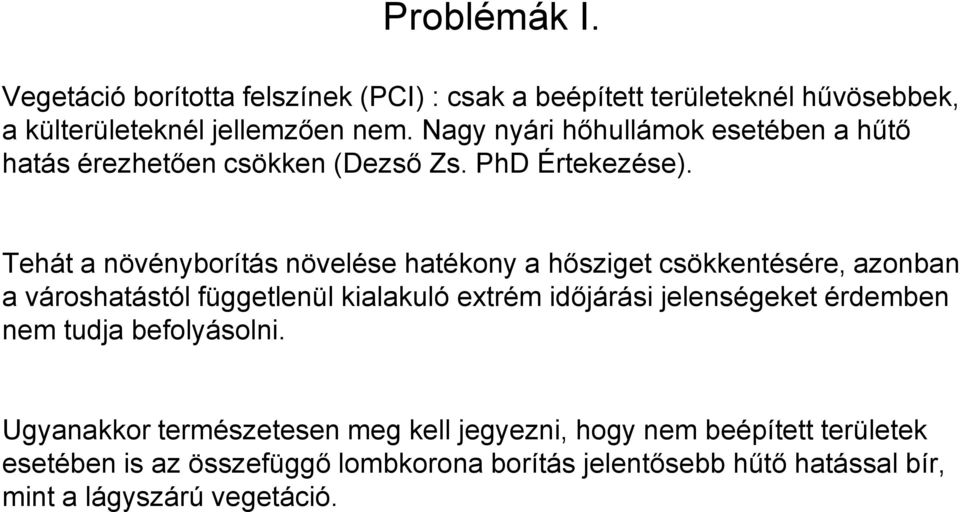 Problémák I.

Vegetáció borította felszínek (PCI) : csak a beépített területeknél hűvösebbek, a külterületeknél jellemzően nem. Nagy nyári hőhullámok esetében a hűtő hatás érezhetően csökken (Dezső Zs. PhD Értekezése).

Tehát a növényborítás növelése hatékony a hősziget csökkentésére, azonban a városhatástól függetlenül kialakuló extrém időjárási jelenségeket érdemben nem tudja befolyásolni.

Ugyanakkor természetesen meg kell jegyezni, hogy nem beépített területek esetében is az összefüggő lombkorona borítás jelentősebb hűtő hatással bír, mint a lágyszárú vegetáció.